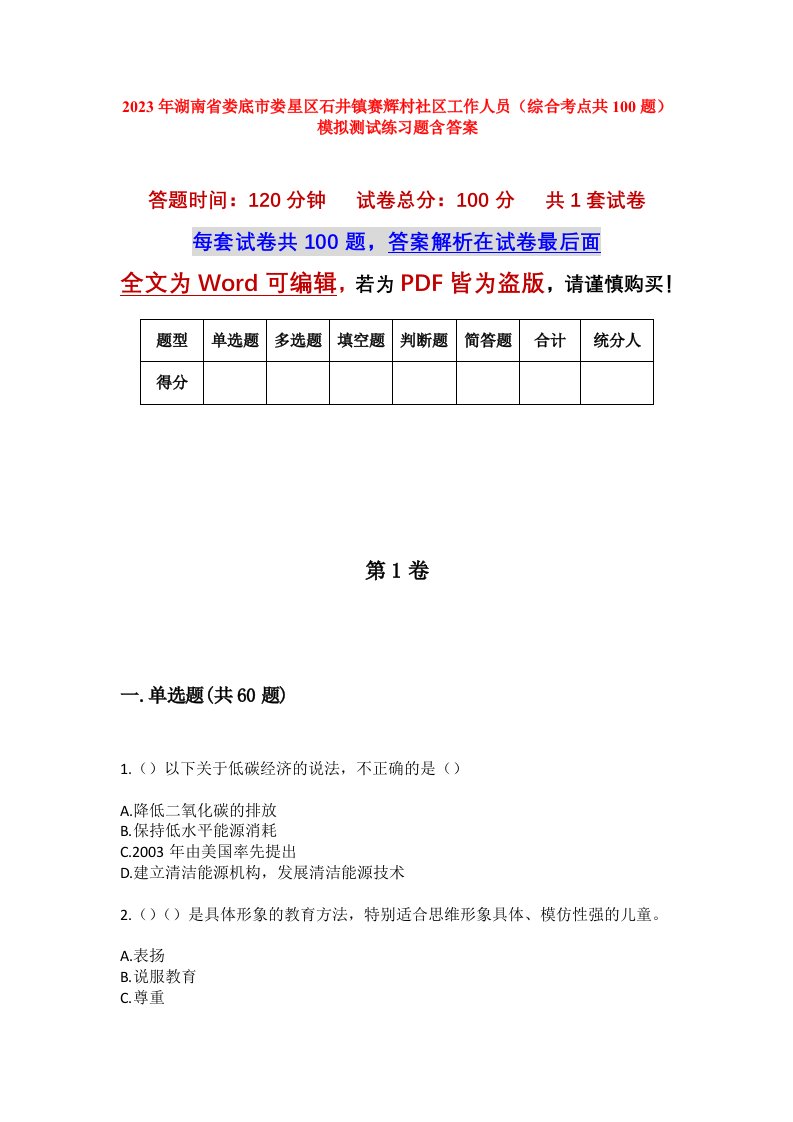 2023年湖南省娄底市娄星区石井镇赛辉村社区工作人员（综合考点共100题）模拟测试练习题含答案

答题时间：120分钟　试卷总分：100分　共1套试卷

每套试卷共100题，答案解析在试卷最后面

全文为Word可编辑，若为PDF皆为盗版，请谨慎购买！

| 题型 | 单选题 | 多选题 | 填空题 | 判断题 | 简答题 | 合计 | 统分人 |
|---|---|---|---|---|---|---|---|
| 得分 | | | | | | | |

第1卷

一.单选题(共60题)

1.（）以下关于低碳经济的说法，不正确的是（）

A.降低二氧化碳的排放
B.保持低水平能源消耗
C.2003年由美国率先提出
D.建立清洁能源机构，发展清洁能源技术

2.（）（）是具体形象的教育方法，特别适合思维形象具体、模仿性强的儿童。

A.表扬
B.说服教育
C.尊重